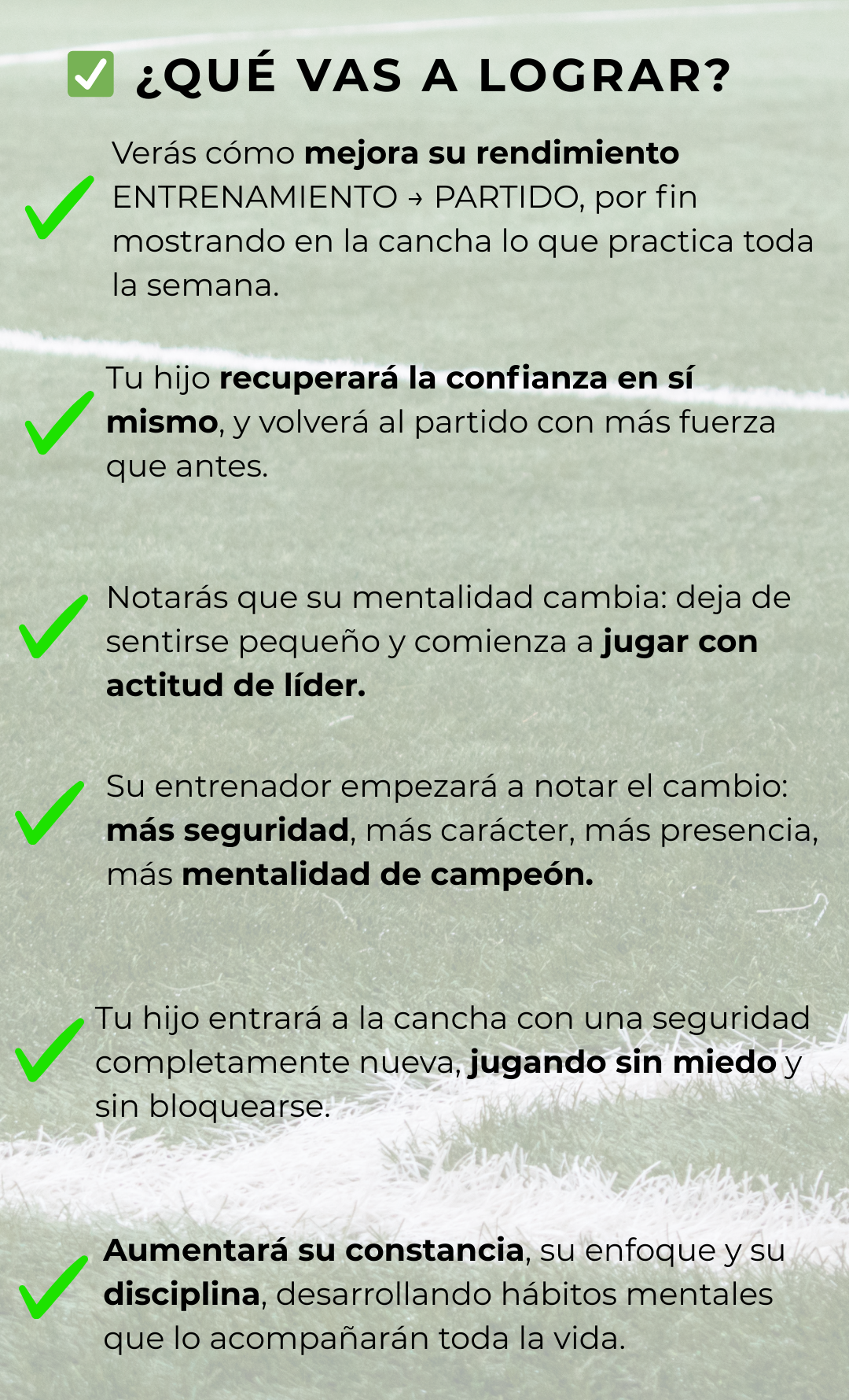 ☑ ¿QUÉ VAS A LOGRAR?

✓ Verás cómo mejora su rendimiento ENTRENAMIENTO → PARTIDO, por fin mostrando en la cancha lo que practica toda la semana.

✓ Tu hijo recuperará la confianza en sí mismo, y volverá al partido con más fuerza que antes.

✓ Notarás que su mentalidad cambia: deja de sentirse pequeño y comienza a jugar con actitud de líder.

✓ Su entrenador empezará a notar el cambio: más seguridad, más carácter, más presencia, más mentalidad de campeón.

✓ Tu hijo entrará a la cancha con una seguridad completamente nueva, jugando sin miedo y sin bloquearse.

✓ Aumentará su constancia, su enfoque y su disciplina, desarrollando hábitos mentales que lo acompañarán toda la vida.